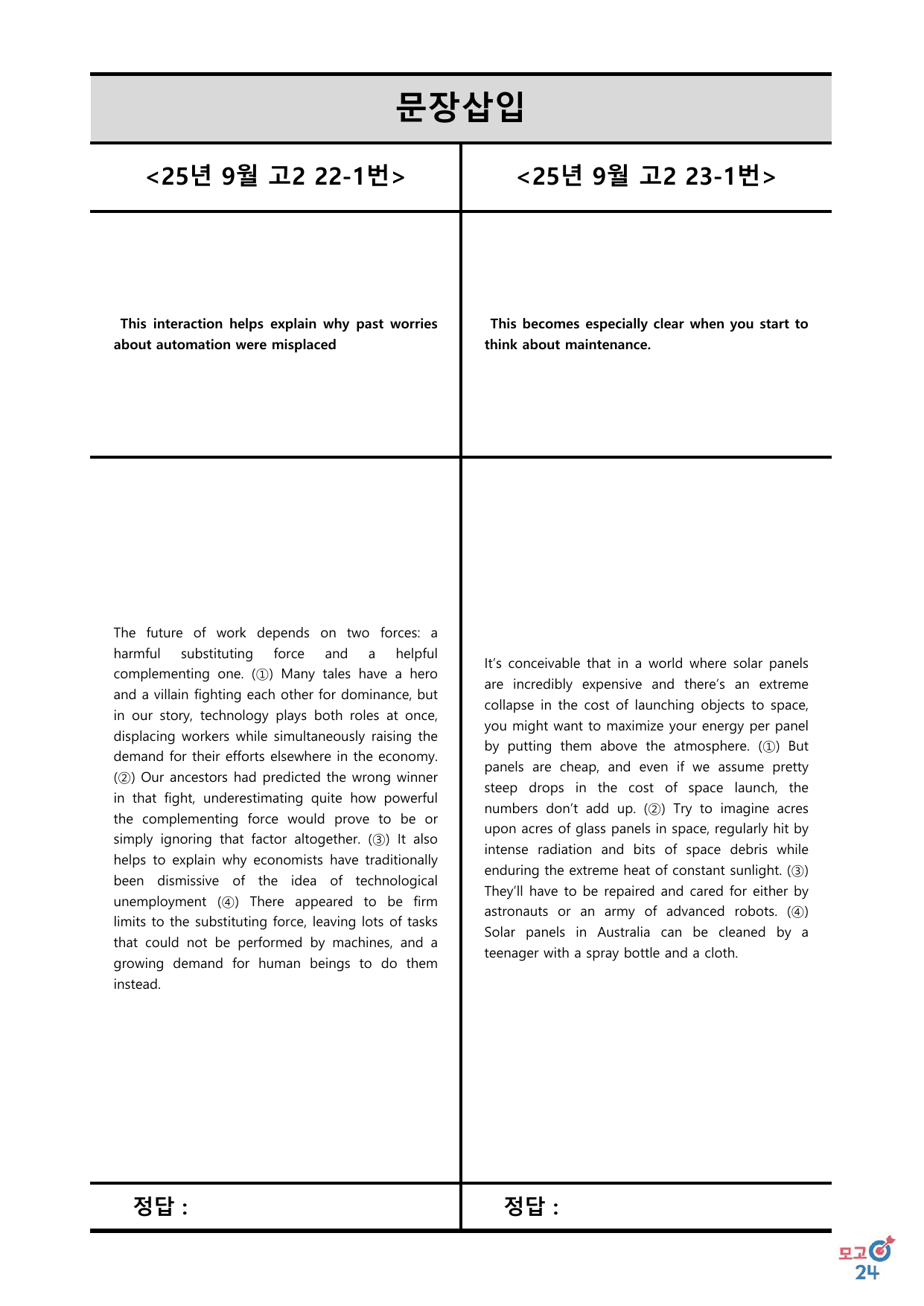 문장삽입

<25년 9월 고2 22-1번>

This interaction helps explain why past worries about automation were misplaced

The future of work depends on two forces: a harmful substituting force and a helpful complementing one. (①) Many tales have a hero and a villain fighting each other for dominance, but in our story, technology plays both roles at once, displacing workers while simultaneously raising the demand for their efforts elsewhere in the economy. (②) Our ancestors had predicted the wrong winner in that fight, underestimating quite how powerful the complementing force would prove to be or simply ignoring that factor altogether. (③) It also helps to explain why economists have traditionally been dismissive of the idea of technological unemployment (④) There appeared to be firm limits to the substituting force, leaving lots of tasks that could not be performed by machines, and a growing demand for human beings to do them instead.

정답 :

<25년 9월 고2 23-1번>

This becomes especially clear when you start to think about maintenance.

It's conceivable that in a world where solar panels are incredibly expensive and there's an extreme collapse in the cost of launching objects to space, you might want to maximize your energy per panel by putting them above the atmosphere. (①) But panels are cheap, and even if we assume pretty steep drops in the cost of space launch, the numbers don't add up. (②) Try to imagine acres upon acres of glass panels in space, regularly hit by intense radiation and bits of space debris while enduring the extreme heat of constant sunlight. (③) They'll have to be repaired and cared for either by astronauts or an army of advanced robots. (④) Solar panels in Australia can be cleaned by a teenager with a spray bottle and a cloth.

정답 :

모고 24